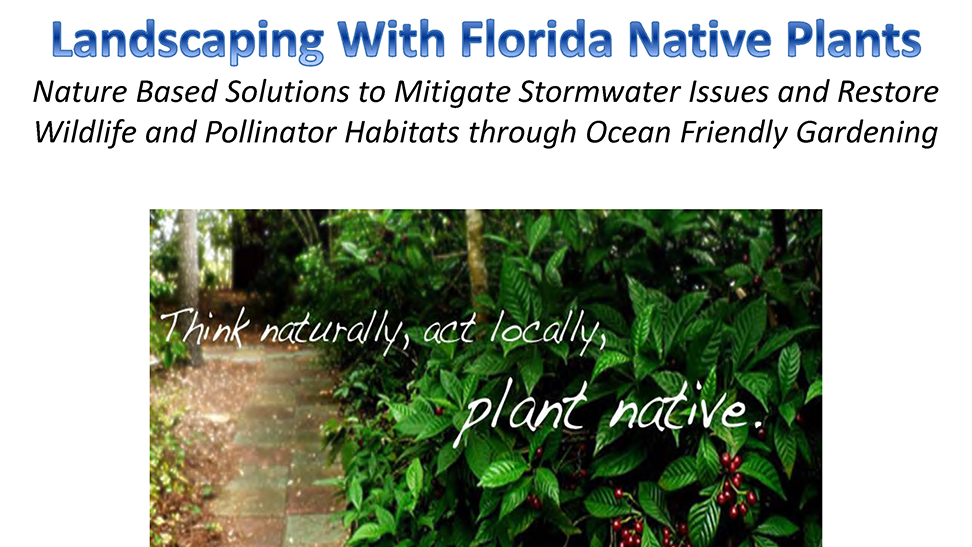 Landscaping With Florida Native Plants

Nature Based Solutions to Mitigate Stormwater Issues and Restore Wildlife and Pollinator Habitats through Ocean Friendly Gardening

Think naturally, act locally,
plant native.